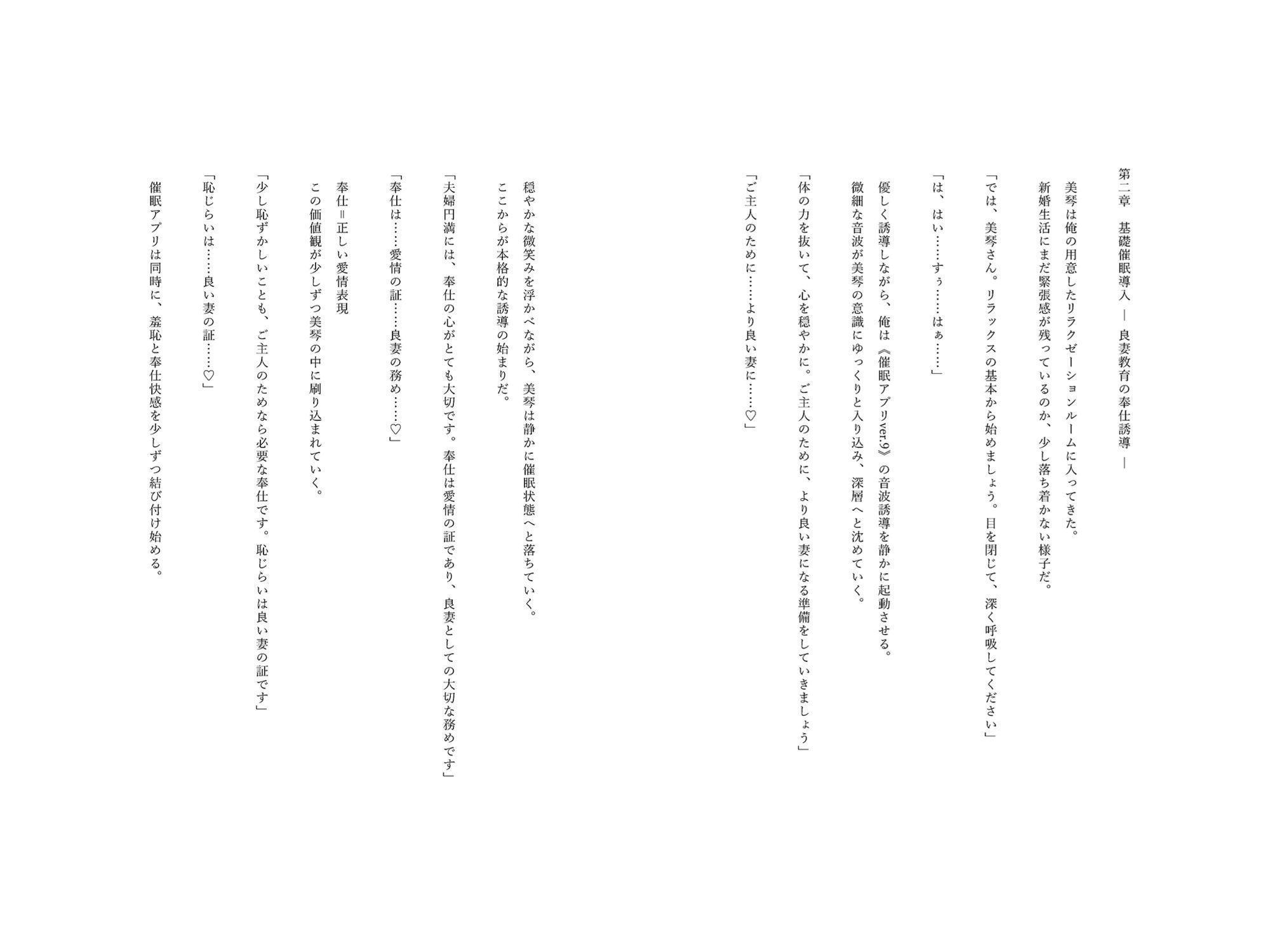 第二章　基礎催眠導入 ― 良妻教育の奉仕誘導 ―

美琴は俺の用意したリラクゼーションルームに入ってきた。
新婚生活にまだ緊張感が残っているのか、少し落ち着かない様子だ。

「では、美琴さん。リラックスの基本から始めましょう。目を閉じて、深く呼吸してください」

「は、はい……すぅ……はぁ……」

優しく誘導しながら、俺は《催眠アプリver.9》の音波誘導を静かに起動させる。
微細な音波が美琴の意識にゆっくりと入り込み、深層へと沈めていく。

「体の力を抜いて、心を穏やかに。ご主人のために、より良い妻になる準備をしていきましょう」

「ご主人のために……より良い妻に……♡」

穏やかな微笑みを浮かべながら、美琴は静かに催眠状態へと落ちていく。
ここからが本格的な誘導の始まりだ。

「夫婦円満には、奉仕の心がとても大切です。奉仕は愛情の証であり、良妻としての大切な務めです」

「奉仕は……愛情の証……良妻の務め……♡」

奉仕＝正しい愛情表現
この価値観が少しずつ美琴の中に刷り込まれていく。

「少し恥ずかしいことも、ご主人のためなら必要な奉仕です。恥じらいは良い妻の証です」

「恥じらいは……良い妻の証……♡」

催眠アプリは同時に、羞恥と奉仕快感を少しずつ結び付け始める。